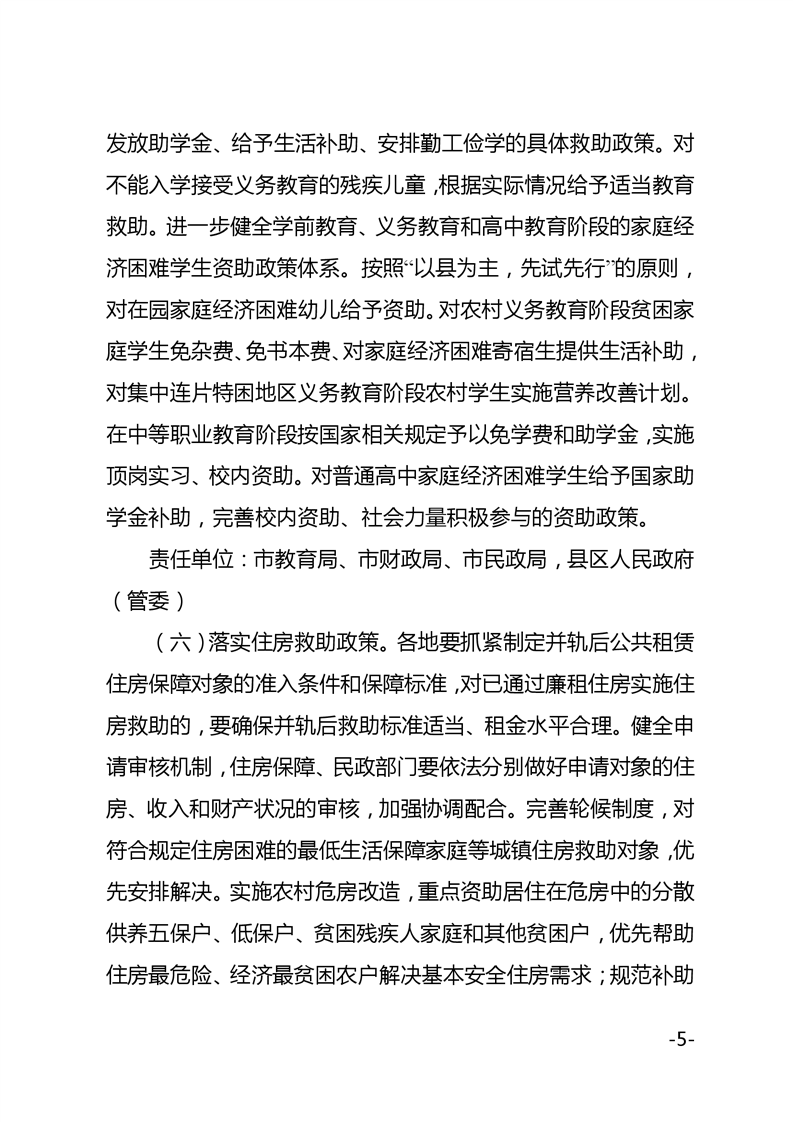 发放助学金、给予生活补助、安排勤工俭学的具体救助政策。对不能入学接受义务教育的残疾儿童，根据实际情况给予适当教育救助。进一步健全学前教育、义务教育和高中教育阶段的家庭经济困难学生资助政策体系。按照“以县为主，先试先行”的原则，对在园家庭经济困难幼儿给予资助。对农村义务教育阶段贫困家庭学生免杂费、免书本费、对家庭经济困难寄宿生提供生活补助，对集中连片特困地区义务教育阶段农村学生实施营养改善计划。在中等职业教育阶段按国家相关规定予以免学费和助学金，实施顶岗实习、校内资助。对普通高中家庭经济困难学生给予国家助学金补助，完善校内资助、社会力量积极参与的资助政策。

责任单位：市教育局、市财政局、市民政局，县区人民政府（管委）

（六）落实住房救助政策。各地要抓紧制定并轨后公共租赁住房保障对象的准入条件和保障标准，对已通过廉租住房实施住房救助的，要确保并轨后救助标准适当、租金水平合理。健全申请审核机制，住房保障、民政部门要依法分别做好申请对象的住房、收入和财产状况的审核，加强协调配合。完善轮候制度，对符合规定住房困难的最低生活保障家庭等城镇住房救助对象，优先安排解决。实施农村危房改造，重点资助居住在危房中的分散供养五保户、低保户、贫困残疾人家庭和其他贫困户，优先帮助住房最危险、经济最贫困农户解决基本安全住房需求；规范补助

-5-